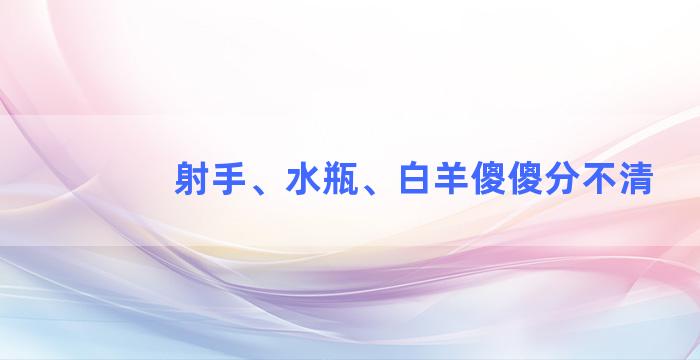 射手、水瓶、白羊傻傻分不清